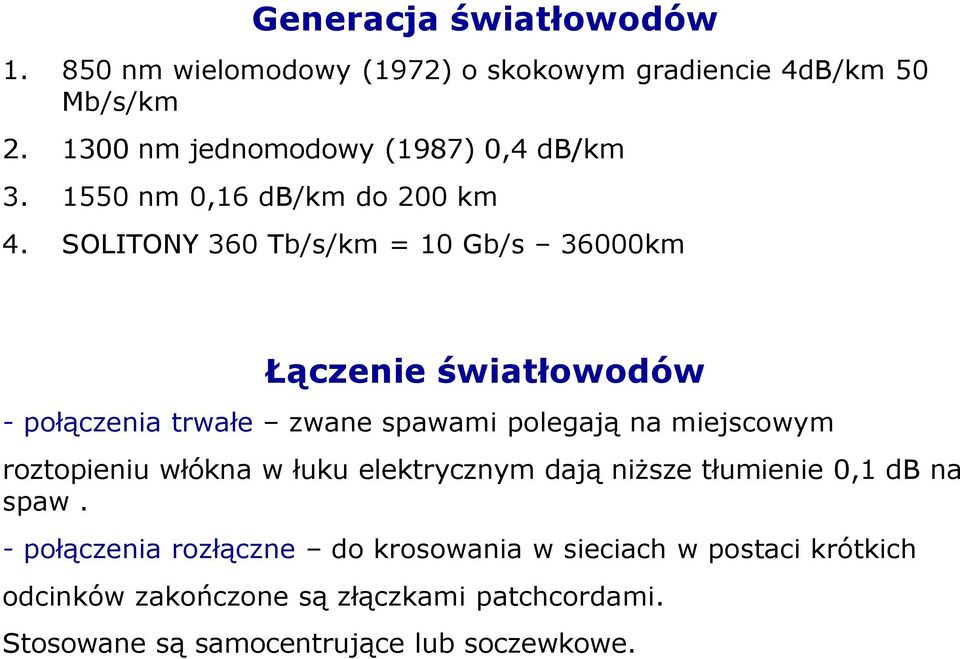 Generacja światłowodów

1. 850 nm wielomodowy (1972) o skokowym gradiencie 4dB/km 50 Mb/s/km
2. 1300 nm jednomodowy (1987) 0,4 dB/km
3. 1550 nm 0,16 dB/km do 200 km
4. SOLITONY 360 Tb/s/km = 10 Gb/s – 36000km

Łączenie światłowodów

- połączenia trwałe – zwane spawami polegają na miejscowym

roztopieniu włókna w łuku elektrycznym dają niższe tłumienie 0,1 dB na spaw .

- połączenia rozłączne – do krosowania w sieciach w postaci krótkich

odcinków zakończone są złączkami patchcordami.

Stosowane są samocentrujące lub soczewkowe.